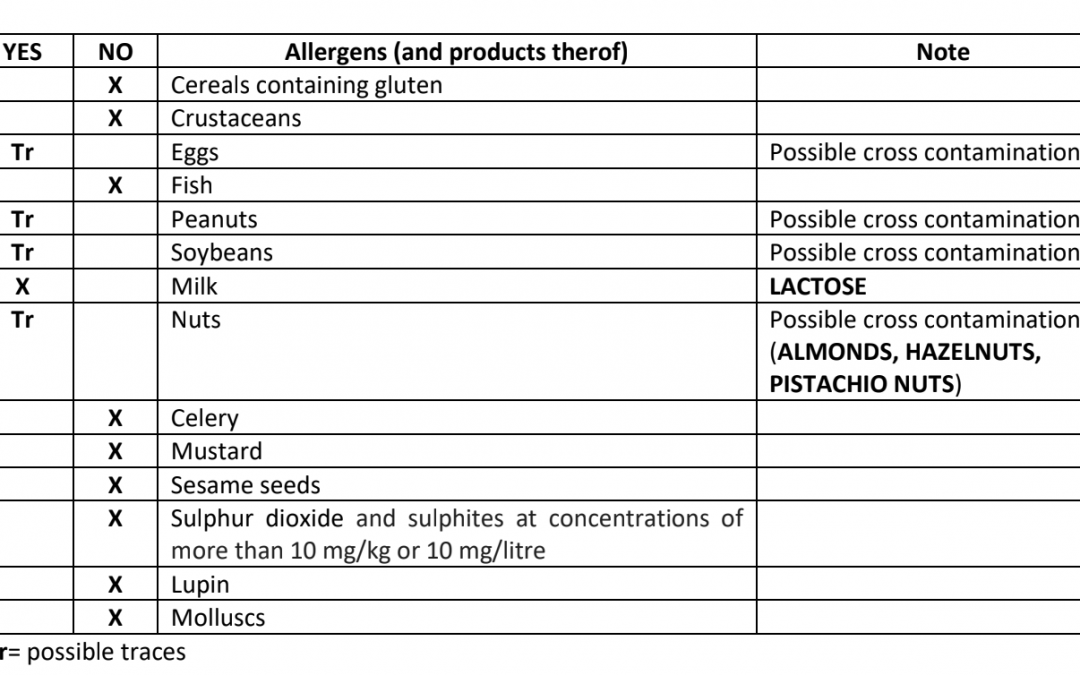 | YES | NO | Allergens (and products therof) | Note |
|---|---|---|---|
| | X | Cereals containing gluten | |
| | X | Crustaceans | |
| Tr | | Eggs | Possible cross contamination |
| | X | Fish | |
| Tr | | Peanuts | Possible cross contamination |
| Tr | | Soybeans | Possible cross contamination |
| X | | Milk | LACTOSE |
| Tr | | Nuts | Possible cross contamination (ALMONDS, HAZELNUTS, PISTACHIO NUTS) |
| | X | Celery | |
| | X | Mustard | |
| | X | Sesame seeds | |
| | X | Sulphur dioxide and sulphites at concentrations of more than 10 mg/kg or 10 mg/litre | |
| | X | Lupin | |
| | X | Molluscs | |

r= possible traces